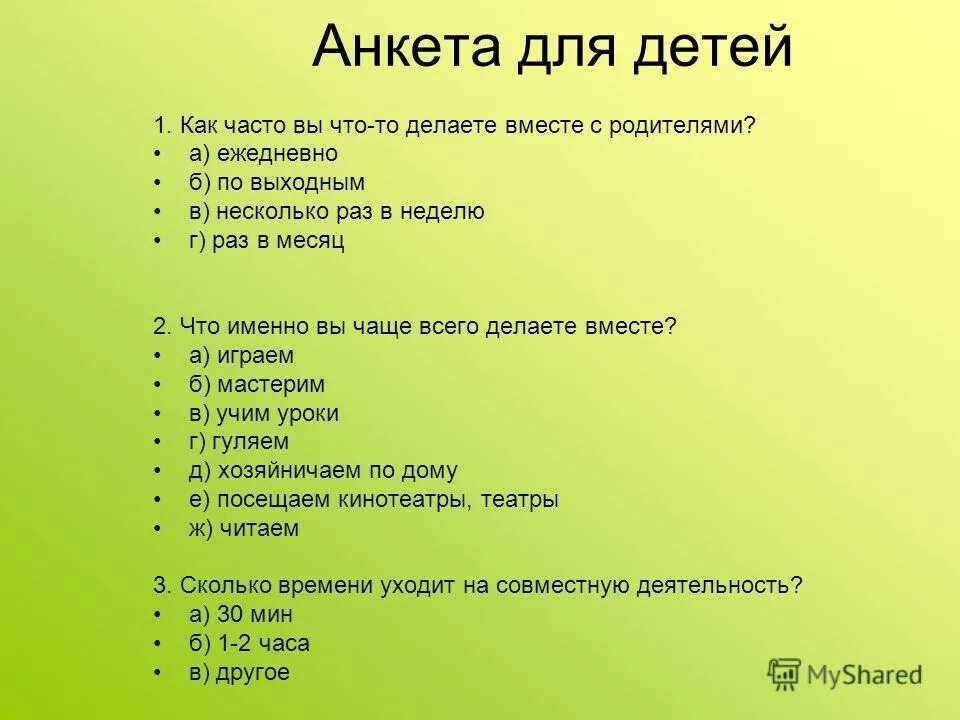 Анкета для детей

1. Как часто вы что-то делаете вместе с родителями?
• а) ежедневно
• б) по выходным
• в) несколько раз в неделю
• г) раз в месяц

2. Что именно вы чаще всего делаете вместе?
• а) играем
• б) мастерим
• в) учим уроки
• г) гуляем
• д) хозяйничаем по дому
• е) посещаем кинотеатры, театры
• ж) читаем

3. Сколько времени уходит на совместную деятельность?
• а) 30 мин
• б) 1-2 часа
• в) другое

MyShared